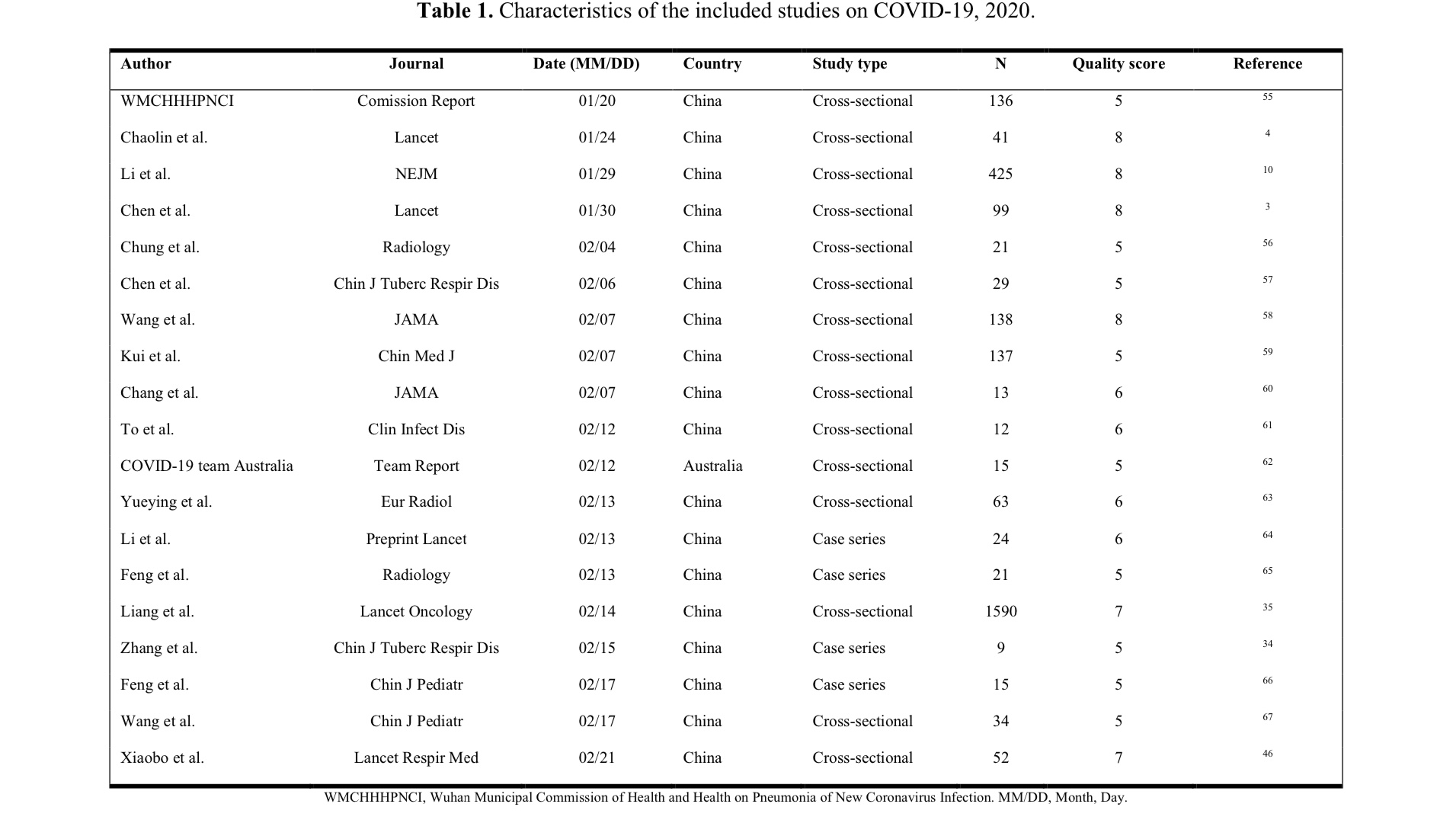 **Table 1.** Characteristics of the included studies on COVID-19, 2020.

| Author | Journal | Date (MM/DD) | Country | Study type | N | Quality score | Reference |
|---|---|---|---|---|---|---|---|
| WMCHHHPNCI | Comission Report | 01/20 | China | Cross-sectional | 136 | 5 | 55 |
| Chaolin et al. | Lancet | 01/24 | China | Cross-sectional | 41 | 8 | 4 |
| Li et al. | NEJM | 01/29 | China | Cross-sectional | 425 | 8 | 10 |
| Chen et al. | Lancet | 01/30 | China | Cross-sectional | 99 | 8 | 3 |
| Chung et al. | Radiology | 02/04 | China | Cross-sectional | 21 | 5 | 56 |
| Chen et al. | Chin J Tuberc Respir Dis | 02/06 | China | Cross-sectional | 29 | 5 | 57 |
| Wang et al. | JAMA | 02/07 | China | Cross-sectional | 138 | 8 | 58 |
| Kui et al. | Chin Med J | 02/07 | China | Cross-sectional | 137 | 5 | 59 |
| Chang et al. | JAMA | 02/07 | China | Cross-sectional | 13 | 6 | 60 |
| To et al. | Clin Infect Dis | 02/12 | China | Cross-sectional | 12 | 6 | 61 |
| COVID-19 team Australia | Team Report | 02/12 | Australia | Cross-sectional | 15 | 5 | 62 |
| Yueying et al. | Eur Radiol | 02/13 | China | Cross-sectional | 63 | 6 | 63 |
| Li et al. | Preprint Lancet | 02/13 | China | Case series | 24 | 6 | 64 |
| Feng et al. | Radiology | 02/13 | China | Case series | 21 | 5 | 65 |
| Liang et al. | Lancet Oncology | 02/14 | China | Cross-sectional | 1590 | 7 | 35 |
| Zhang et al. | Chin J Tuberc Respir Dis | 02/15 | China | Case series | 9 | 5 | 34 |
| Feng et al. | Chin J Pediatr | 02/17 | China | Case series | 15 | 5 | 66 |
| Wang et al. | Chin J Pediatr | 02/17 | China | Cross-sectional | 34 | 5 | 67 |
| Xiaobo et al. | Lancet Respir Med | 02/21 | China | Cross-sectional | 52 | 7 | 46 |

WMCHHHPNCI, Wuhan Municipal Commission of Health and Health on Pneumonia of New Coronavirus Infection. MM/DD, Month, Day.